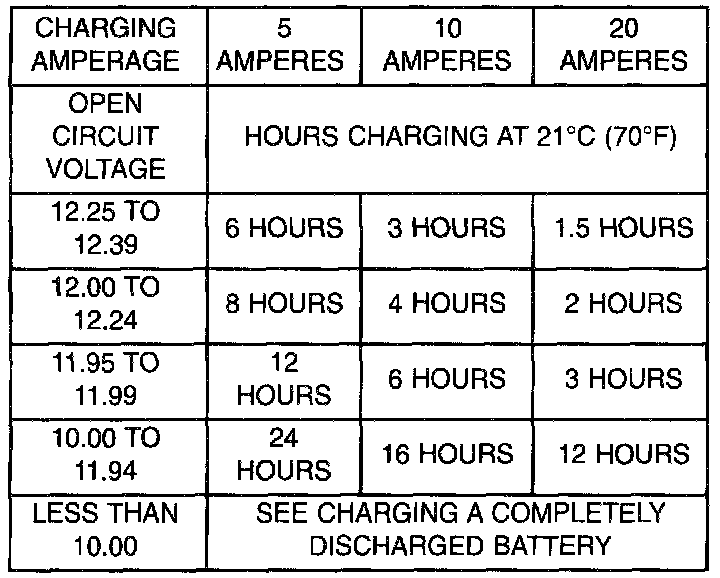 | CHARGING AMPERAGE | 5 AMPERES | 10 AMPERES | 20 AMPERES |
|---|---|---|---|
| OPEN CIRCUIT VOLTAGE | HOURS CHARGING AT 21°C (70°F) | | |
| 12.25 TO 12.39 | 6 HOURS | 3 HOURS | 1.5 HOURS |
| 12.00 TO 12.24 | 8 HOURS | 4 HOURS | 2 HOURS |
| 11.95 TO 11.99 | 12 HOURS | 6 HOURS | 3 HOURS |
| 10.00 TO 11.94 | 24 HOURS | 16 HOURS | 12 HOURS |
| LESS THAN 10.00 | SEE CHARGING A COMPLETELY DISCHARGED BATTERY | | |